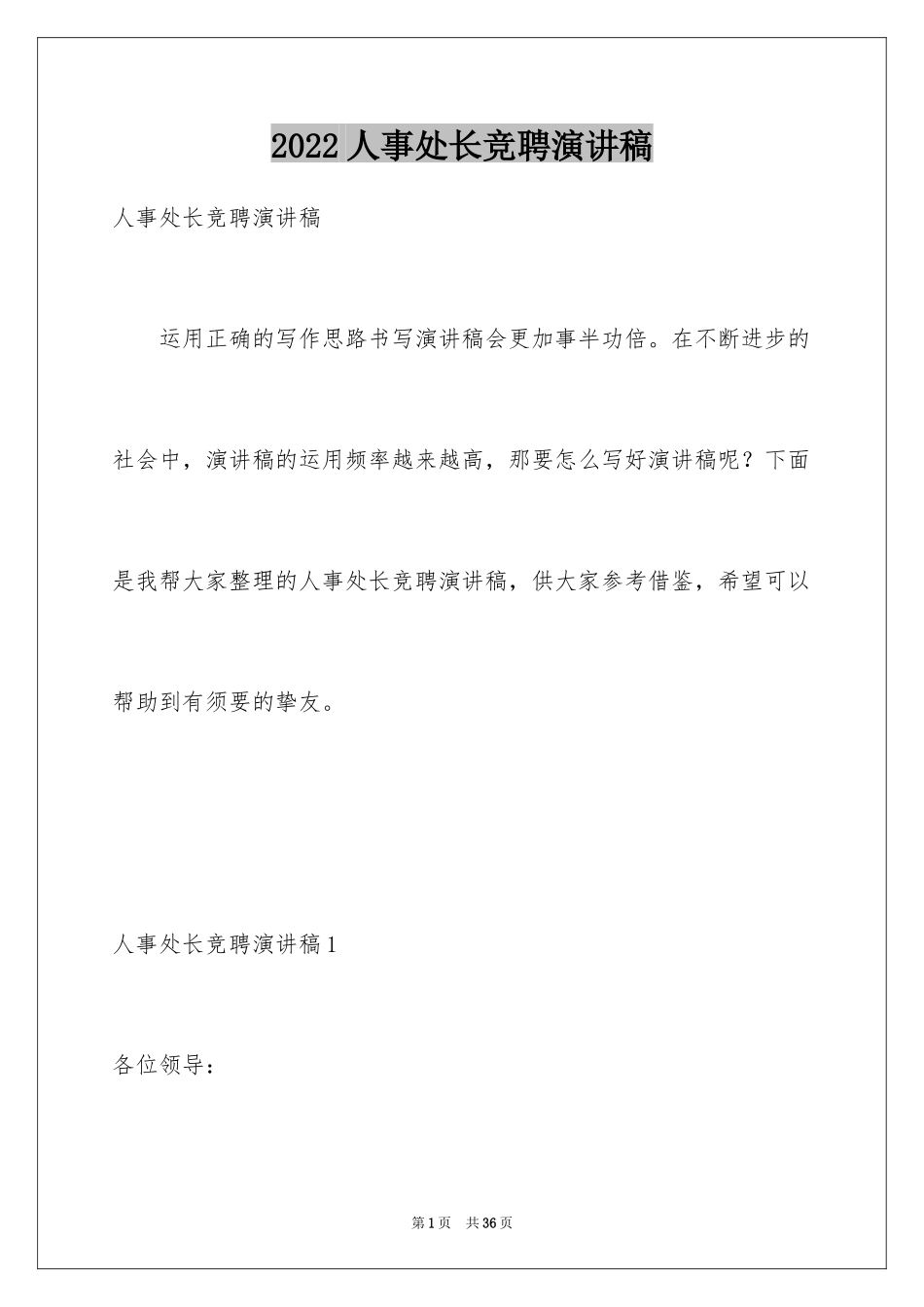 2022 人事处长竞聘演讲稿

人事处长竞聘演讲稿

运用正确的写作思路书写演讲稿会更加事半功倍。在不断进步的社会中，演讲稿的运用频率越来越高，那要怎么写好演讲稿呢？下面是我帮大家整理的人事处长竞聘演讲稿，供大家参考借鉴，希望可以帮助到有须要的挚友。

人事处长竞聘演讲稿 1

各位领导：

第 1 页　共 36 页